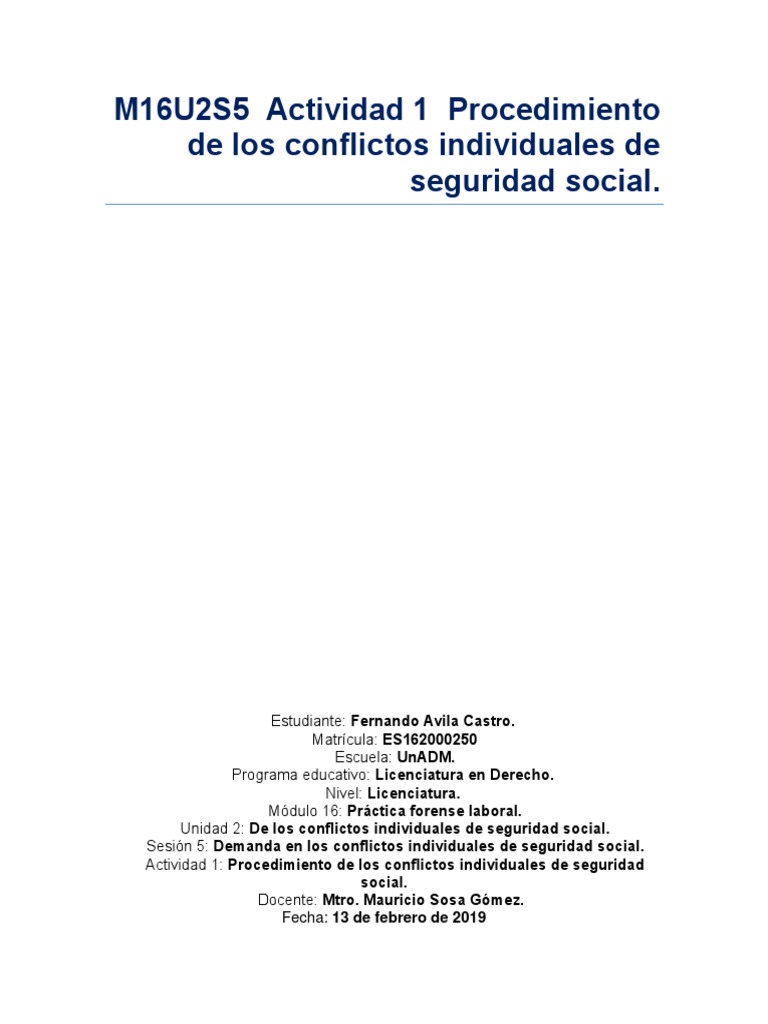 M16U2S5 Actividad 1 Procedimiento de los conflictos individuales de seguridad social.

Estudiante: Fernando Avila Castro.
Matrícula: ES162000250
Escuela: UnADM.
Programa educativo: Licenciatura en Derecho.
Nivel: Licenciatura.
Módulo 16: Práctica forense laboral.
Unidad 2: De los conflictos individuales de seguridad social.
Sesión 5: Demanda en los conflictos individuales de seguridad social.
Actividad 1: Procedimiento de los conflictos individuales de seguridad social.
Docente: Mtro. Mauricio Sosa Gómez.
Fecha: 13 de febrero de 2019